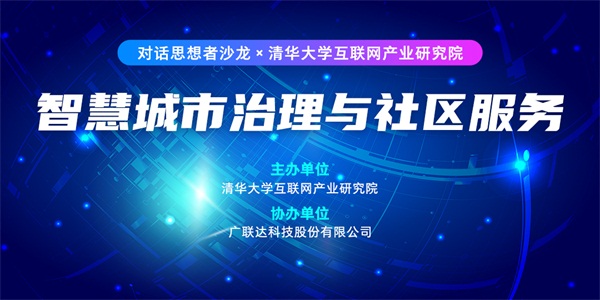 对话思想者沙龙 × 清华大学互联网产业研究院

智慧城市治理与社区服务

主办单位
清华大学互联网产业研究院

协办单位
广联达科技股份有限公司